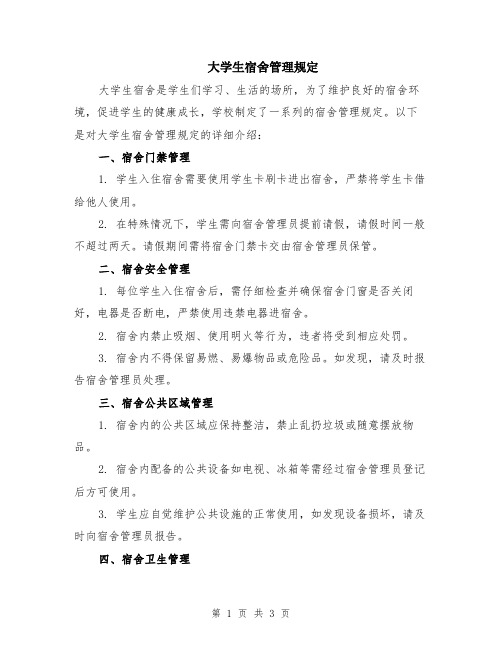 大学生宿舍管理规定

大学生宿舍是学生们学习、生活的场所，为了维护良好的宿舍环境，促进学生的健康成长，学校制定了一系列的宿舍管理规定。以下是对大学生宿舍管理规定的详细介绍：

一、宿舍门禁管理

1. 学生入住宿舍需要使用学生卡刷卡进出宿舍，严禁将学生卡借给他人使用。

2. 在特殊情况下，学生需向宿舍管理员提前请假，请假时间一般不超过两天。请假期间需将宿舍门禁卡交由宿舍管理员保管。

二、宿舍安全管理

1. 每位学生入住宿舍后，需仔细检查并确保宿舍门窗是否关闭好，电器是否断电，严禁使用违禁电器进宿舍。

2. 宿舍内禁止吸烟、使用明火等行为，违者将受到相应处罚。

3. 宿舍内不得保留易燃、易爆物品或危险品。如发现，请及时报告宿舍管理员处理。

三、宿舍公共区域管理

1. 宿舍内的公共区域应保持整洁，禁止乱扔垃圾或随意摆放物品。

2. 宿舍内配备的公共设备如电视、冰箱等需经过宿舍管理员登记后方可使用。

3. 学生应自觉维护公共设施的正常使用，如发现设备损坏，请及时向宿舍管理员报告。

四、宿舍卫生管理

第 1 页 共 3 页